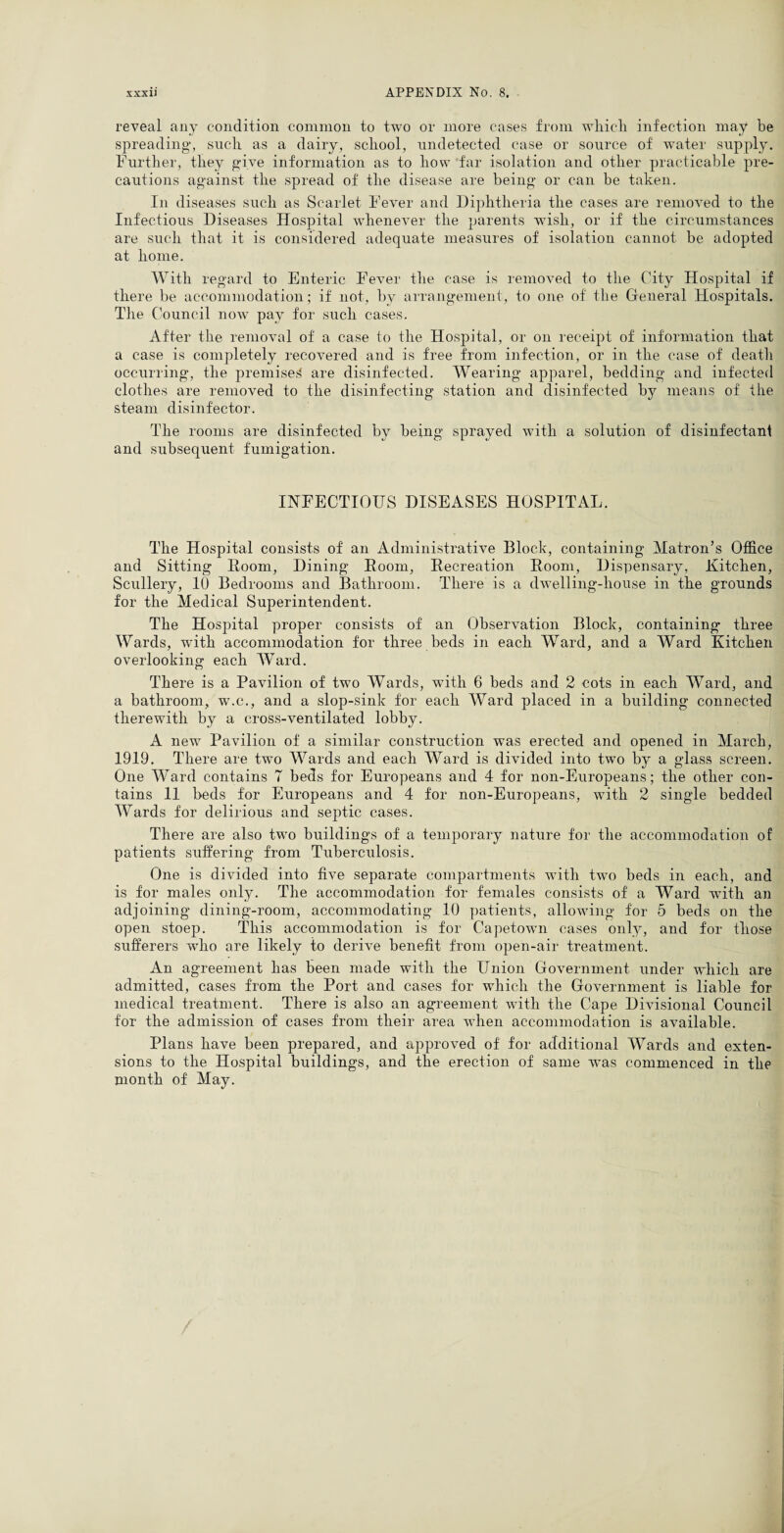 xxxii APPENDIX No. 8.

reveal any condition common to two or more cases from which infection may be spreading, such as a dairy, school, undetected case or source of water supply. Further, they give information as to how far isolation and other practicable precautions against the spread of the disease are being or can be taken.

In diseases such as Scarlet Fever and Diphtheria the cases are removed to the Infectious Diseases Hospital whenever the parents wish, or if the circumstances are such that it is considered adequate measures of isolation cannot be adopted at home.

With regard to Enteric Fever the case is removed to the City Hospital if there be accommodation; if not, by arrangement, to one of the General Hospitals. The Council now pay for such cases.

After the removal of a case to the Hospital, or on receipt of information that a case is completely recovered and is free from infection, or in the case of death occurring, the premises are disinfected. Wearing apparel, bedding and infected clothes are removed to the disinfecting station and disinfected by means of the steam disinfector.

The rooms are disinfected by being sprayed with a solution of disinfectant and subsequent fumigation.

INFECTIOUS DISEASES HOSPITAL.

The Hospital consists of an Administrative Block, containing Matron's Office and Sitting Room, Dining Room, Recreation Room, Dispensary, Kitchen, Scullery, 10 Bedrooms and Bathroom. There is a dwelling-house in the grounds for the Medical Superintendent.

The Hospital proper consists of an Observation Block, containing three Wards, with accommodation for three beds in each Ward, and a Ward Kitchen overlooking each Ward.

There is a Pavilion of two Wards, with 6 beds and 2 cots in each Ward, and a bathroom, w.c., and a slop-sink for each Ward placed in a building connected therewith by a cross-ventilated lobby.

A new Pavilion of a similar construction was erected and opened in March, 1919. There are two Wards and each Ward is divided into two by a glass screen. One Ward contains 7 beds for Europeans and 4 for non-Europeans; the other contains 11 beds for Europeans and 4 for non-Europeans, with 2 single bedded Wards for delirious and septic cases.

There are also two buildings of a temporary nature for the accommodation of patients suffering from Tuberculosis.

One is divided into five separate compartments with two beds in each, and is for males only. The accommodation for females consists of a Ward with an adjoining dining-room, accommodating 10 patients, allowing for 5 beds on the open stoep. This accommodation is for Capetown cases only, and for those sufferers who are likely to derive benefit from open-air treatment.

An agreement has been made with the Union Government under which are admitted, cases from the Port and cases for which the Government is liable for medical treatment. There is also an agreement with the Cape Divisional Council for the admission of cases from their area when accommodation is available.

Plans have been prepared, and approved of for additional Wards and extensions to the Hospital buildings, and the erection of same was commenced in the month of May.